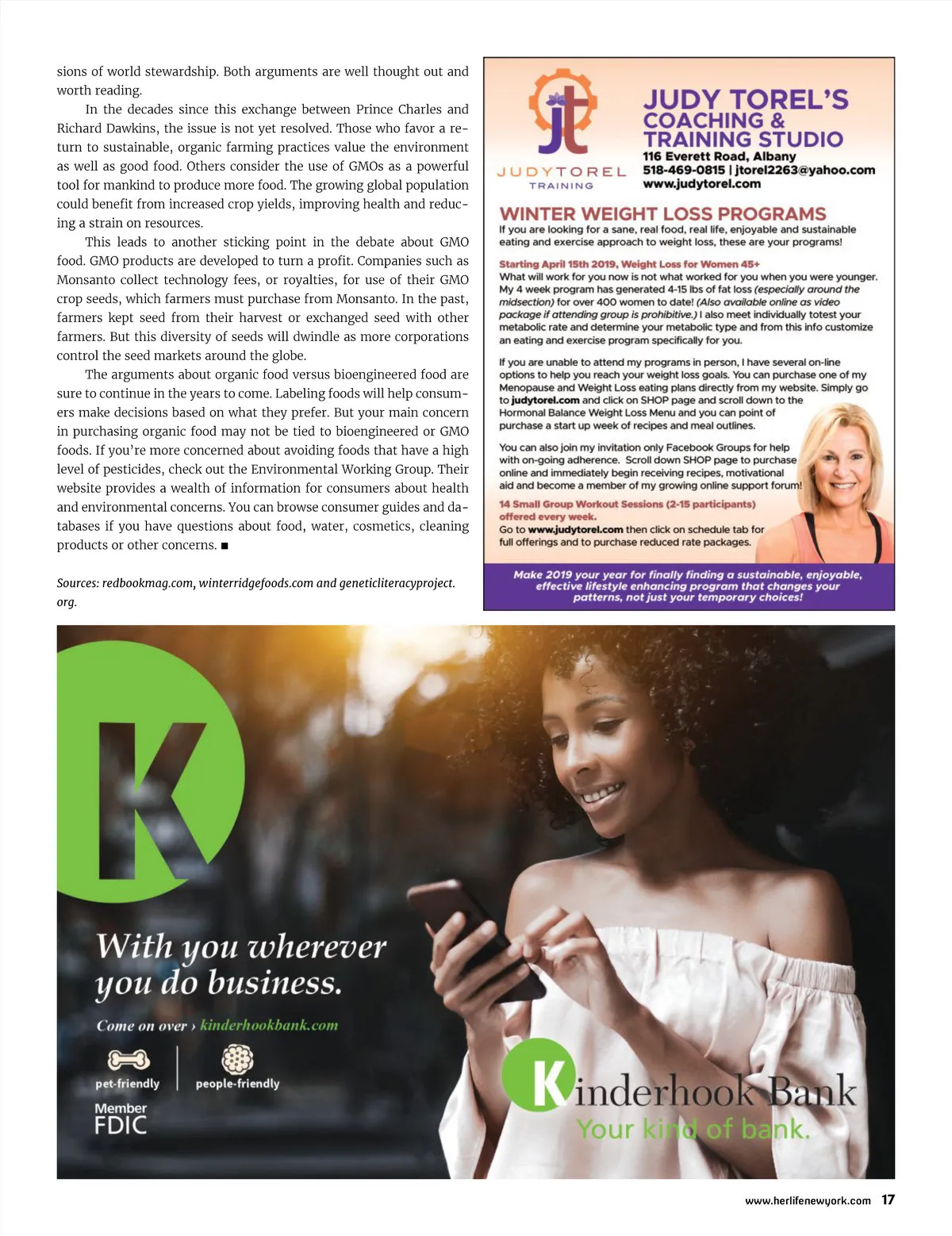 sions of world stewardship. Both arguments are well thought out and worth reading.

In the decades since this exchange between Prince Charles and Richard Dawkins, the issue is not yet resolved. Those who favor a return to sustainable, organic farming practices value the environment as well as good food. Others consider the use of GMOs as a powerful tool for mankind to produce more food. The growing global population could benefit from increased crop yields, improving health and reducing a strain on resources.

This leads to another sticking point in the debate about GMO food. GMO products are developed to turn a profit. Companies such as Monsanto collect technology fees, or royalties, for use of their GMO crop seeds, which farmers must purchase from Monsanto. In the past, farmers kept seed from their harvest or exchanged seed with other farmers. But this diversity of seeds will dwindle as more corporations control the seed markets around the globe.

The arguments about organic food versus bioengineered food are sure to continue in the years to come. Labeling foods will help consumers make decisions based on what they prefer. But your main concern in purchasing organic food may not be tied to bioengineered or GMO foods. If you're more concerned about avoiding foods that have a high level of pesticides, check out the Environmental Working Group. Their website provides a wealth of information for consumers about health and environmental concerns. You can browse consumer guides and databases if you have questions about food, water, cosmetics, cleaning products or other concerns. ■

Sources: redbookmag.com, winterridgefoods.com and geneticliteracyproject.org.

jt
JUDYTOREL
TRAINING

JUDY TOREL'S
COACHING &
TRAINING STUDIO
116 Everett Road, Albany
518-469-0815 | jtorel2263@yahoo.com
www.judytorel.com

WINTER WEIGHT LOSS PROGRAMS
If you are looking for a sane, real food, real life, enjoyable and sustainable eating and exercise approach to weight loss, these are your programs!

Starting April 15th 2019, Weight Loss for Women 45+
What will work for you now is not what worked for you when you were younger. My 4 week program has generated 4-15 lbs of fat loss (especially around the midsection) for over 400 women to date! (Also available online as video package if attending group is prohibitive.) I also meet individually totest your metabolic rate and determine your metabolic type and from this info customize an eating and exercise program specifically for you.

If you are unable to attend my programs in person, I have several on-line options to help you reach your weight loss goals. You can purchase one of my Menopause and Weight Loss eating plans directly from my website. Simply go to judytorel.com and click on SHOP page and scroll down to the Hormonal Balance Weight Loss Menu and you can point of purchase a start up week of recipes and meal outlines.

You can also join my invitation only Facebook Groups for help with on-going adherence. Scroll down SHOP page to purchase online and immediately begin receiving recipes, motivational aid and become a member of my growing online support forum!

14 Small Group Workout Sessions (2-15 participants) offered every week.
Go to www.judytorel.com then click on schedule tab for full offerings and to purchase reduced rate packages.

Make 2019 your year for finally finding a sustainable, enjoyable, effective lifestyle enhancing program that changes your patterns, not just your temporary choices!

K
With you wherever you do business.
Come on over › kinderhookbank.com
pet-friendly
people-friendly
Member FDIC
Kinderhook Bank
Your kind of bank.

www.herlifenewyork.com 17